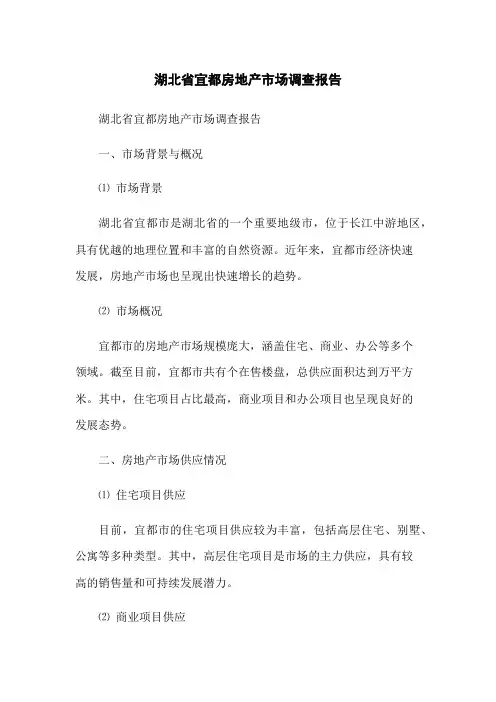 湖北省宜都房地产市场调查报告

湖北省宜都房地产市场调查报告

一、市场背景与概况

⑴ 市场背景

湖北省宜都市是湖北省的一个重要地级市，位于长江中游地区，具有优越的地理位置和丰富的自然资源。近年来，宜都市经济快速发展，房地产市场也呈现出快速增长的趋势。

⑵ 市场概况

宜都市的房地产市场规模庞大，涵盖住宅、商业、办公等多个领域。截至目前，宜都市共有个在售楼盘，总供应面积达到万平方米。其中，住宅项目占比最高，商业项目和办公项目也呈现良好的发展态势。

二、房地产市场供应情况

⑴ 住宅项目供应

目前，宜都市的住宅项目供应较为丰富，包括高层住宅、别墅、公寓等多种类型。其中，高层住宅项目是市场的主力供应，具有较高的销售量和可持续发展潜力。

⑵ 商业项目供应